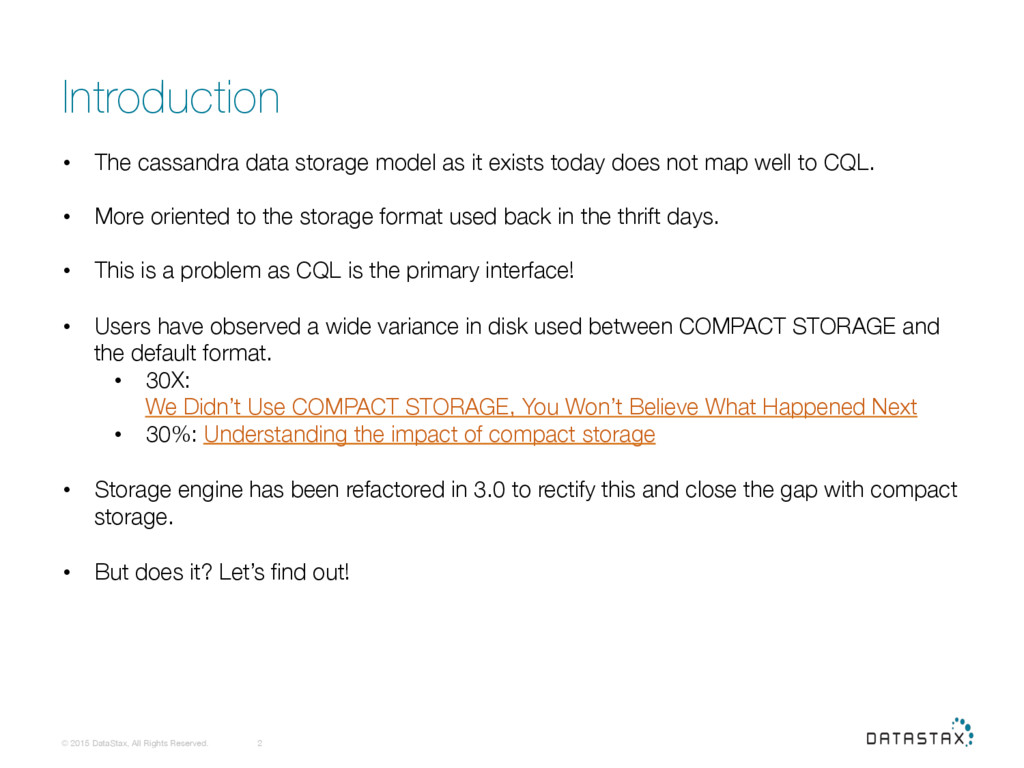 Introduction

• The cassandra data storage model as it exists today does not map well to CQL.

• More oriented to the storage format used back in the thrift days.

• This is a problem as CQL is the primary interface!

• Users have observed a wide variance in disk used between COMPACT STORAGE and the default format.
  • 30X: We Didn't Use COMPACT STORAGE, You Won't Believe What Happened Next
  • 30%: Understanding the impact of compact storage

• Storage engine has been refactored in 3.0 to rectify this and close the gap with compact storage.

• But does it? Let's find out!

© 2015 DataStax, All Rights Reserved. 2

DATASTAX